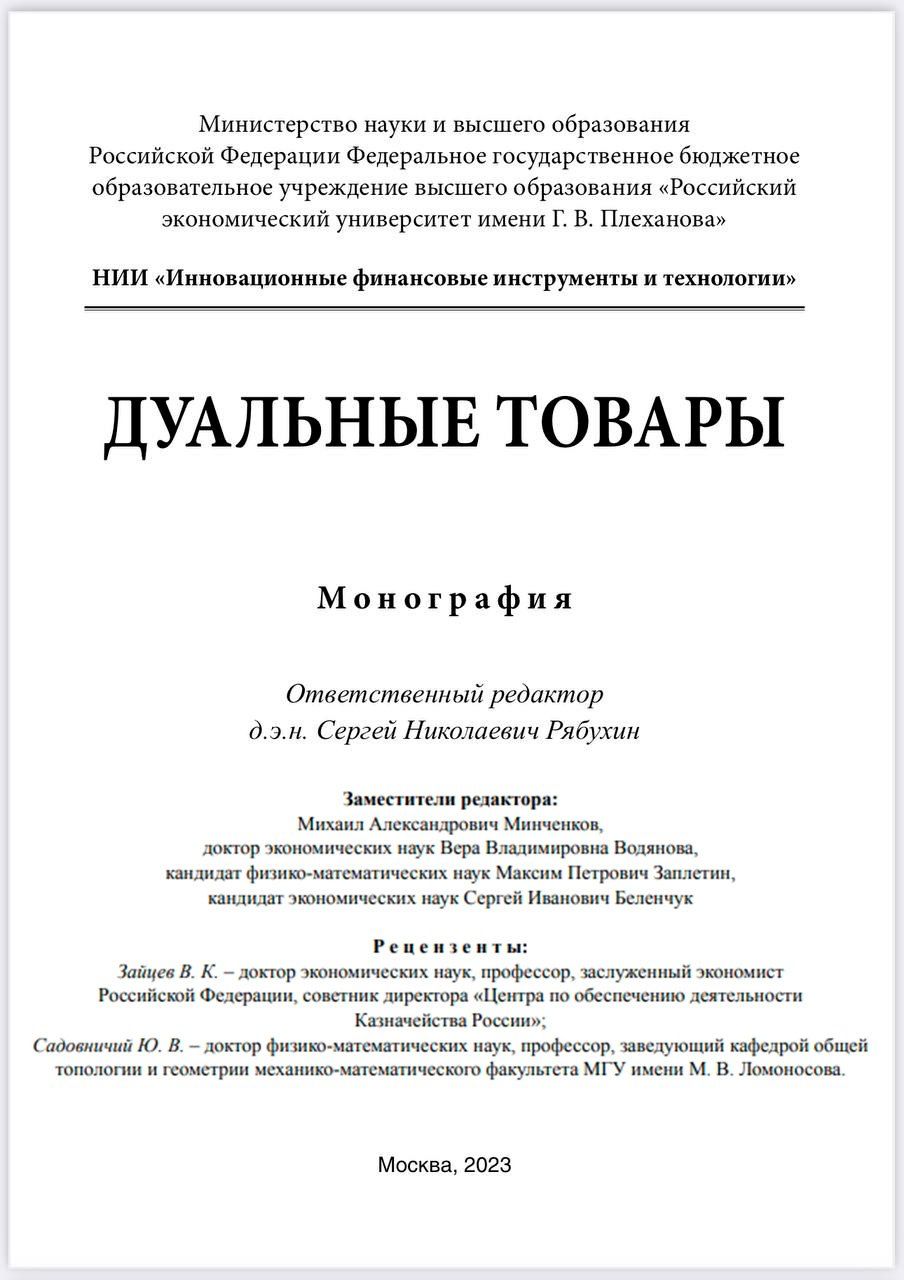 Министерство науки и высшего образования Российской Федерации Федеральное государственное бюджетное образовательное учреждение высшего образования «Российский экономический университет имени Г. В. Плеханова»

НИИ «Инновационные финансовые инструменты и технологии»

ДУАЛЬНЫЕ ТОВАРЫ

Монография

Ответственный редактор
д.э.н. Сергей Николаевич Рябухин

Заместители редактора:
Михаил Александрович Минченков,
доктор экономических наук Вера Владимировна Водянова,
кандидат физико-математических наук Максим Петрович Заплетин,
кандидат экономических наук Сергей Иванович Беленчук

Рецензенты:
Зайцев В. К. – доктор экономических наук, профессор, заслуженный экономист Российской Федерации, советник директора «Центра по обеспечению деятельности Казначейства России»;
Садовничий Ю. В. – доктор физико-математических наук, профессор, заведующий кафедрой общей топологии и геометрии механико-математического факультета МГУ имени М. В. Ломоносова.

Москва, 2023